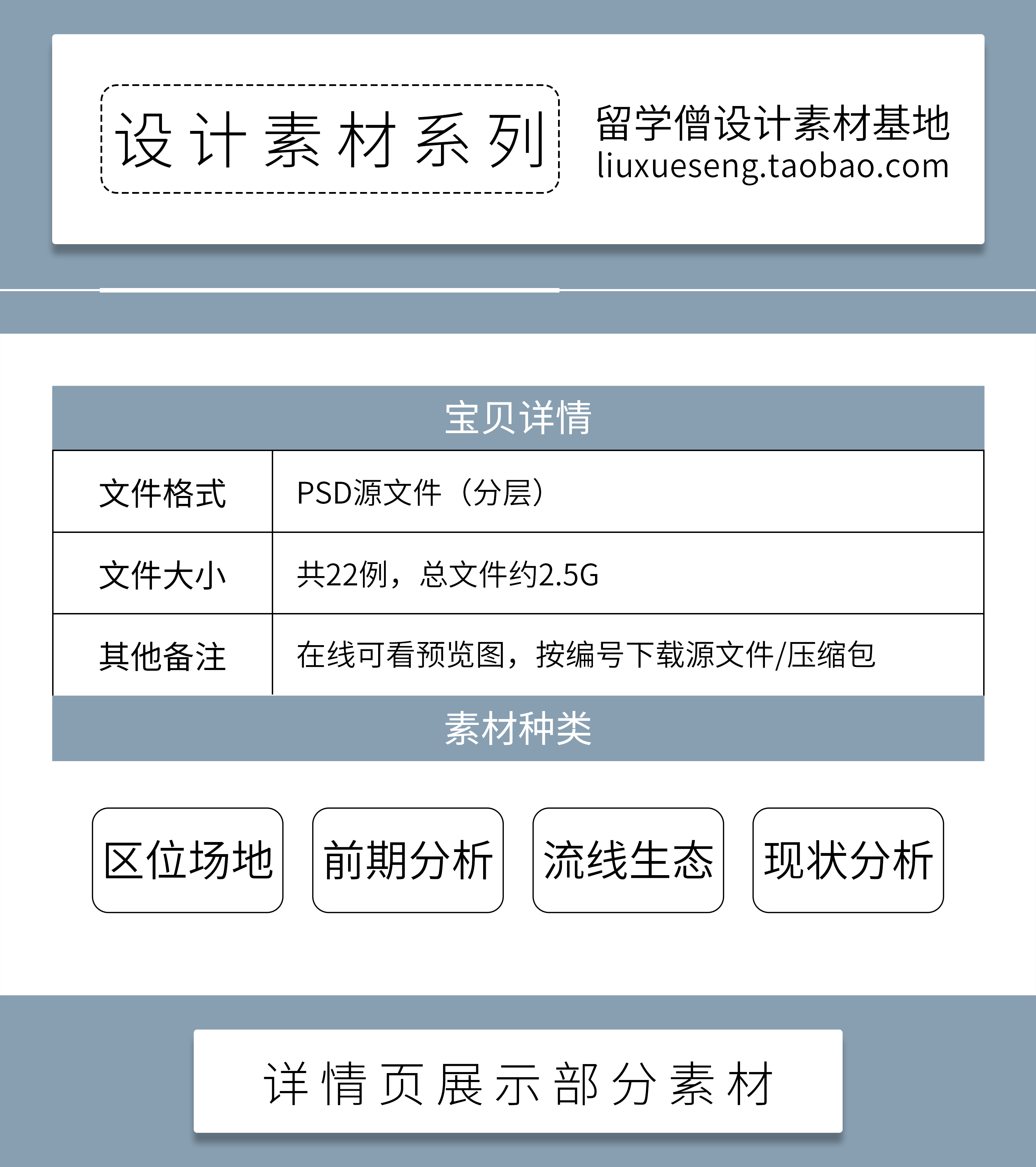 设计素材系列

留学僧设计素材基地
liuxueseng.taobao.com

宝贝详情

| 文件格式 | PSD源文件（分层） |
|---|---|
| 文件大小 | 共22例，总文件约2.5G |
| 其他备注 | 在线可看预览图，按编号下载源文件/压缩包 |

素材种类

区位场地

前期分析

流线生态

现状分析

详情页展示部分素材